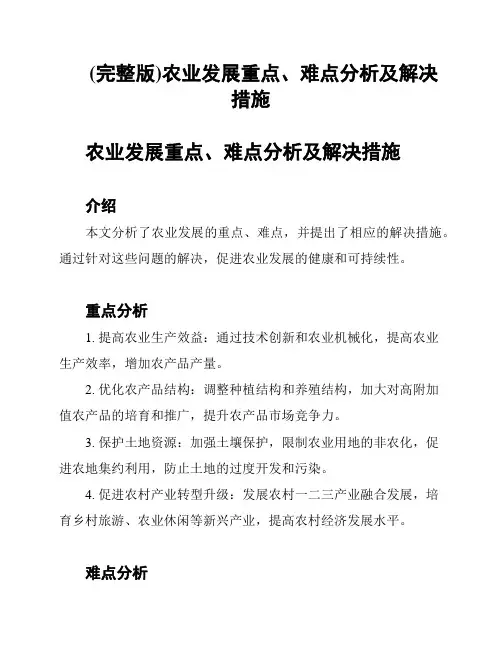 (完整版)农业发展重点、难点分析及解决措施

农业发展重点、难点分析及解决措施

介绍

本文分析了农业发展的重点、难点，并提出了相应的解决措施。通过针对这些问题的解决，促进农业发展的健康和可持续性。

重点分析

1. 提高农业生产效益：通过技术创新和农业机械化，提高农业生产效率，增加农产品产量。

2. 优化农产品结构：调整种植结构和养殖结构，加大对高附加值农产品的培育和推广，提升农产品市场竞争力。

3. 保护土地资源：加强土壤保护，限制农业用地的非农化，促进农地集约利用，防止土地的过度开发和污染。

4. 促进农村产业转型升级：发展农村一二三产业融合发展，培育乡村旅游、农业休闲等新兴产业，提高农村经济发展水平。

难点分析